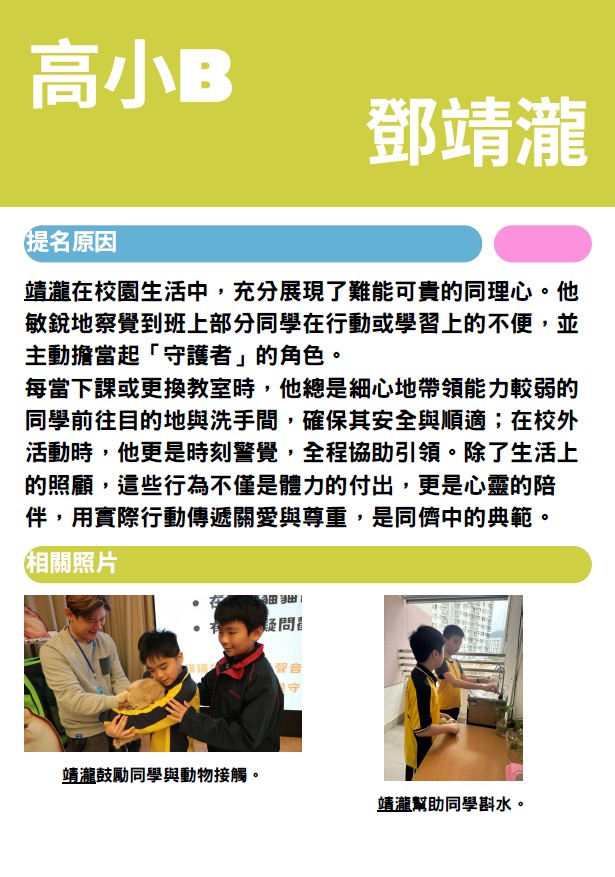 高小B

鄧靖瀧

提名原因

靖瀧在校園生活中，充分展現了難能可貴的同理心。他敏銳地察覺到班上部分同學在行動或學習上的不便，並主動擔當起「守護者」的角色。

每當下課或更換教室時，他總是細心地帶領能力較弱的同學前往目的地與洗手間，確保其安全與順適；在校外活動時，他更是時刻警覺，全程協助引領。除了生活上的照顧，這些行為不僅是體力的付出，更是心靈的陪伴，用實際行動傳遞關愛與尊重，是同儕中的典範。

相關照片

靖瀧鼓勵同學與動物接觸。

靖瀧幫助同學斟水。